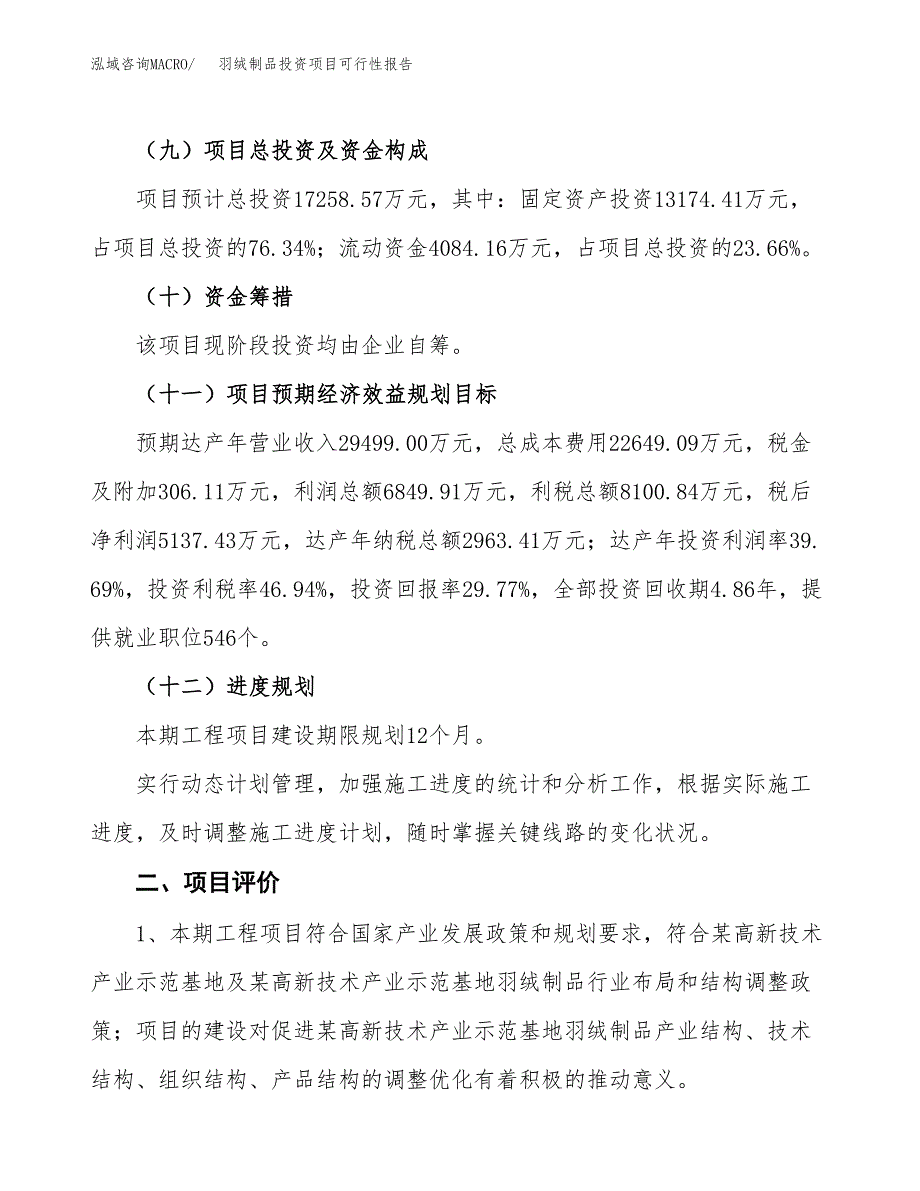 泓域咨询MACRO/ 羽绒制品投资项目可行性报告

（九）项目总投资及资金构成

项目预计总投资17258.57万元，其中：固定资产投资13174.41万元，占项目总投资的76.34%；流动资金4084.16万元，占项目总投资的23.66%。

（十）资金筹措

该项目现阶段投资均由企业自筹。

（十一）项目预期经济效益规划目标

预期达产年营业收入29499.00万元，总成本费用22649.09万元，税金及附加306.11万元，利润总额6849.91万元，利税总额8100.84万元，税后净利润5137.43万元，达产年纳税总额2963.41万元；达产年投资利润率39.69%，投资利税率46.94%，投资回报率29.77%，全部投资回收期4.86年，提供就业职位546个。

（十二）进度规划

本期工程项目建设期限规划12个月。

实行动态计划管理，加强施工进度的统计和分析工作，根据实际施工进度，及时调整施工进度计划，随时掌握关键线路的变化状况。

二、项目评价

1、本期工程项目符合国家产业发展政策和规划要求，符合某高新技术产业示范基地及某高新技术产业示范基地羽绒制品行业布局和结构调整政策；项目的建设对促进某高新技术产业示范基地羽绒制品产业结构、技术结构、组织结构、产品结构的调整优化有着积极的推动意义。